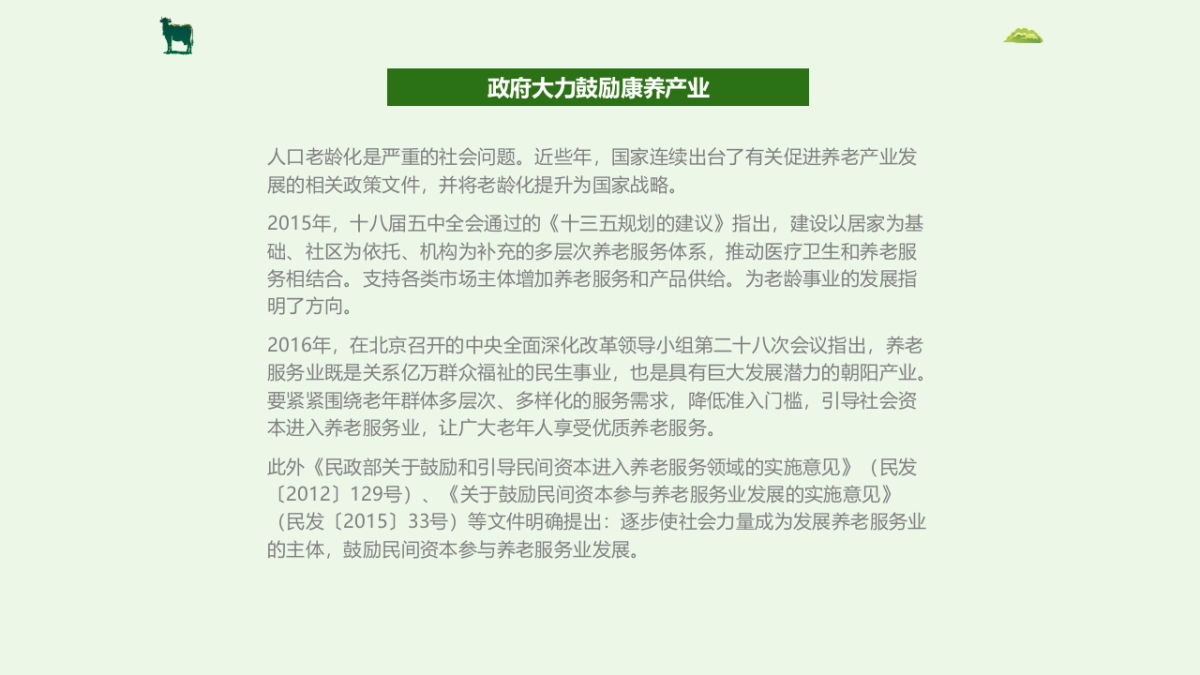 政府大力鼓励康养产业

人口老龄化是严重的社会问题。近些年，国家连续出台了有关促进养老产业发展的相关政策文件，并将老龄化提升为国家战略。

2015年，十八届五中全会通过的《十三五规划的建议》指出，建设以居家为基础、社区为依托、机构为补充的多层次养老服务体系，推动医疗卫生和养老服务相结合。支持各类市场主体增加养老服务和产品供给。为老龄事业的发展指明了方向。

2016年，在北京召开的中央全面深化改革领导小组第二十八次会议指出，养老服务业既是关系亿万群众福祉的民生事业，也是具有巨大发展潜力的朝阳产业。要紧紧围绕老年群体多层次、多样化的服务需求，降低准入门槛，引导社会资本进入养老服务业，让广大老年人享受优质养老服务。

此外《民政部关于鼓励和引导民间资本进入养老服务领域的实施意见》（民发〔2012〕129号）、《关于鼓励民间资本参与养老服务业发展的实施意见》（民发〔2015〕33号）等文件明确提出：逐步使社会力量成为发展养老服务业的主体，鼓励民间资本参与养老服务业发展。